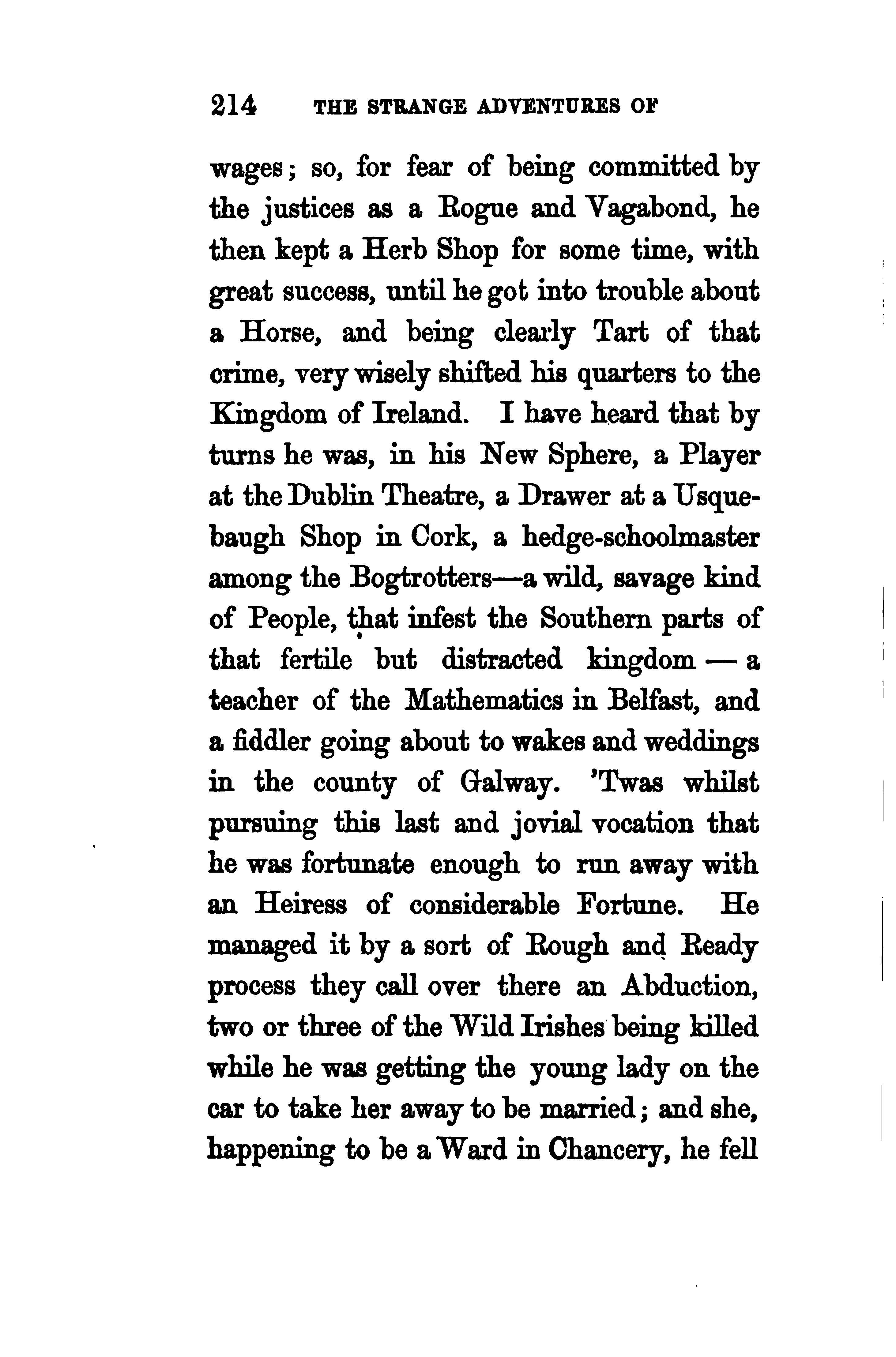 214 THE STRANGE ADVENTURES OF

wages; so, for fear of being committed by the justices as a Rogue and Vagabond, he then kept a Herb Shop for some time, with great success, until he got into trouble about a Horse, and being clearly Tart of that crime, very wisely shifted his quarters to the Kingdom of Ireland. I have heard that by turns he was, in his New Sphere, a Player at the Dublin Theatre, a Drawer at a Usquebaugh Shop in Cork, a hedge-schoolmaster among the Bogtrotters—a wild, savage kind of People, that infest the Southern parts of that fertile but distracted kingdom — a teacher of the Mathematics in Belfast, and a fiddler going about to wakes and weddings in the county of Galway. 'Twas whilst pursuing this last and jovial vocation that he was fortunate enough to run away with an Heiress of considerable Fortune. He managed it by a sort of Rough and Ready process they call over there an Abduction, two or three of the Wild Irishes being killed while he was getting the young lady on the car to take her away to be married; and she, happening to be a Ward in Chancery, he fell